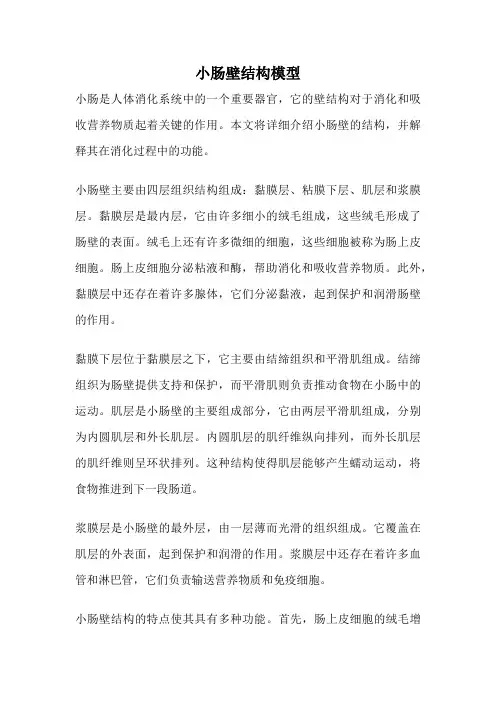 小肠壁结构模型

小肠是人体消化系统中的一个重要器官，它的壁结构对于消化和吸收营养物质起着关键的作用。本文将详细介绍小肠壁的结构，并解释其在消化过程中的功能。

小肠壁主要由四层组织结构组成：黏膜层、粘膜下层、肌层和浆膜层。黏膜层是最内层，它由许多细小的绒毛组成，这些绒毛形成了肠壁的表面。绒毛上还有许多微细的细胞，这些细胞被称为肠上皮细胞。肠上皮细胞分泌粘液和酶，帮助消化和吸收营养物质。此外，黏膜层中还存在着许多腺体，它们分泌黏液，起到保护和润滑肠壁的作用。

黏膜下层位于黏膜层之下，它主要由结缔组织和平滑肌组成。结缔组织为肠壁提供支持和保护，而平滑肌则负责推动食物在小肠中的运动。肌层是小肠壁的主要组成部分，它由两层平滑肌组成，分别为内圆肌层和外长肌层。内圆肌层的肌纤维纵向排列，而外长肌层的肌纤维则呈环状排列。这种结构使得肌层能够产生蠕动运动，将食物推进到下一段肠道。

浆膜层是小肠壁的最外层，由一层薄而光滑的组织组成。它覆盖在肌层的外表面，起到保护和润滑的作用。浆膜层中还存在着许多血管和淋巴管，它们负责输送营养物质和免疫细胞。

小肠壁结构的特点使其具有多种功能。首先，肠上皮细胞的绒毛增